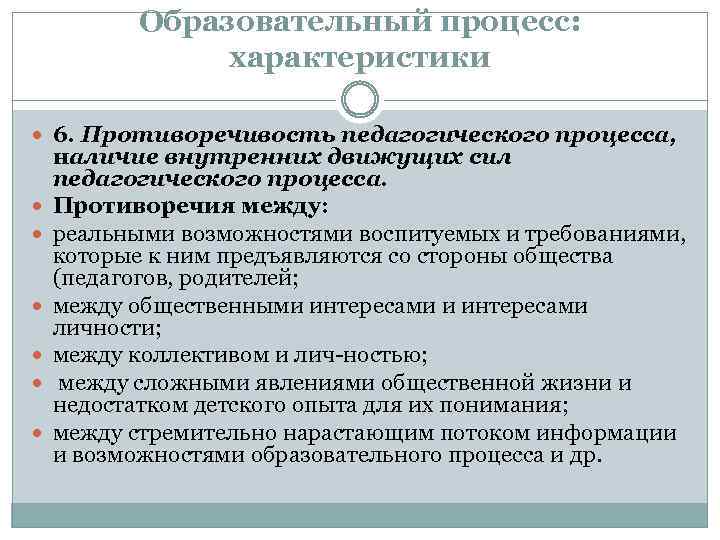 Образовательный процесс: характеристики

6. Противоречивость педагогического процесса, наличие внутренних движущих сил педагогического процесса.

Противоречия между:

реальными возможностями воспитуемых и требованиями, которые к ним предъявляются со стороны общества (педагогов, родителей;

между общественными интересами и интересами личности;

между коллективом и лич-ностью;

между сложными явлениями общественной жизни и недостатком детского опыта для их понимания;

между стремительно нарастающим потоком информации и возможностями образовательного процесса и др.